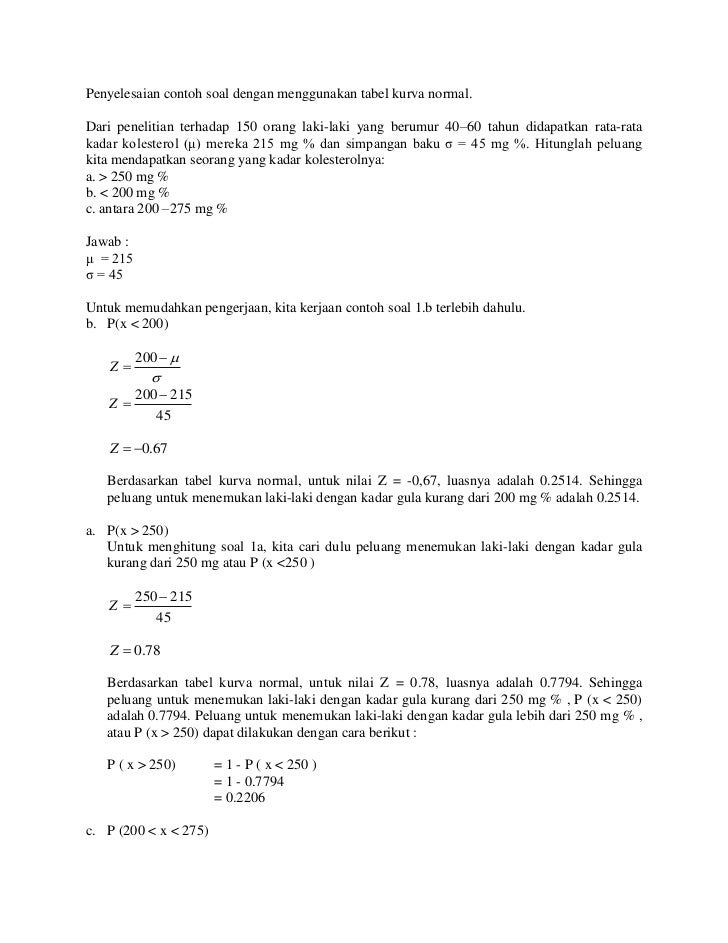 Penyelesaian contoh soal dengan menggunakan tabel kurva normal.

Dari penelitian terhadap 150 orang laki-laki yang berumur 40–60 tahun didapatkan rata-rata kadar kolesterol (μ) mereka 215 mg % dan simpangan baku σ = 45 mg %. Hitunglah peluang kita mendapatkan seorang yang kadar kolesterolnya:
a. > 250 mg %
b. < 200 mg %
c. antara 200 –275 mg %

Jawab :
μ = 215
σ = 45

Untuk memudahkan pengerjaan, kita kerjaan contoh soal 1.b terlebih dahulu.
b. P(x < 200)

$Z = \frac{200 - \mu}{\sigma}$
$Z = \frac{200 - 215}{45}$

$Z = -0.67$

Berdasarkan tabel kurva normal, untuk nilai Z = -0,67, luasnya adalah 0.2514. Sehingga peluang untuk menemukan laki-laki dengan kadar gula kurang dari 200 mg % adalah 0.2514.

a. P(x > 250)
Untuk menghitung soal 1a, kita cari dulu peluang menemukan laki-laki dengan kadar gula kurang dari 250 mg atau P (x <250 )

$Z = \frac{250 - 215}{45}$

$Z = 0.78$

Berdasarkan tabel kurva normal, untuk nilai Z = 0.78, luasnya adalah 0.7794. Sehingga peluang untuk menemukan laki-laki dengan kadar gula kurang dari 250 mg % , P (x < 250) adalah 0.7794. Peluang untuk menemukan laki-laki dengan kadar gula lebih dari 250 mg % , atau P (x > 250) dapat dilakukan dengan cara berikut :

P ( x > 250) = 1 - P ( x < 250 )
= 1 - 0.7794
= 0.2206

c. P (200 < x < 275)